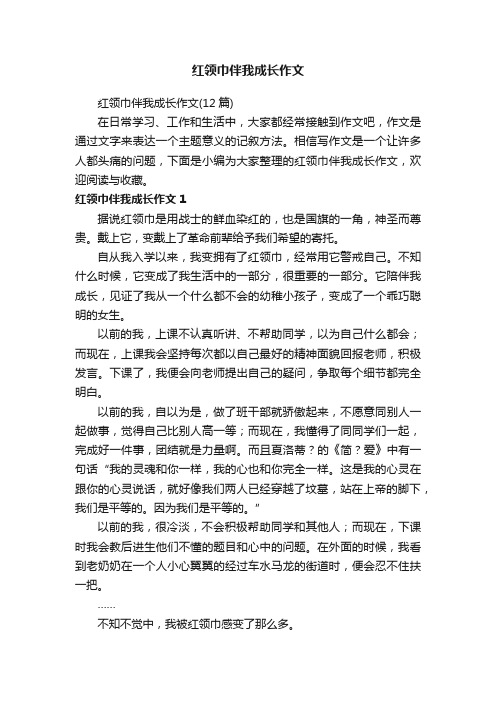 红领巾伴我成长作文

红领巾伴我成长作文(12 篇)

在日常学习、工作和生活中，大家都经常接触到作文吧，作文是通过文字来表达一个主题意义的记叙方法。相信写作文是一个让许多人都头痛的问题，下面是小编为大家整理的红领巾伴我成长作文，欢迎阅读与收藏。

红领巾伴我成长作文 1

据说红领巾是用战士的鲜血染红的，也是国旗的一角，神圣而尊贵。戴上它，变戴上了革命前辈给予我们希望的寄托。

自从我入学以来，我变拥有了红领巾，经常用它警戒自己。不知什么时候，它变成了我生活中的一部分，很重要的一部分。它陪伴我成长，见证了我从一个什么都不会的幼稚小孩子，变成了一个乖巧聪明的女生。

以前的我，上课不认真听讲、不帮助同学，以为自己什么都会；而现在，上课我会坚持每次都以自己最好的精神面貌回报老师，积极发言。下课了，我便会向老师提出自己的疑问，争取每个细节都完全明白。

以前的我，自以为是，做了班干部就骄傲起来，不愿意同别人一起做事，觉得自己比别人高一等；而现在，我懂得了同同学们一起，完成好一件事，团结就是力量啊。而且夏洛蒂？的《简？爱》中有一句话“我的灵魂和你一样，我的心也和你完全一样。这是我的心灵在跟你的心灵说话，就好像我们两人已经穿越了坟墓，站在上帝的脚下，我们是平等的。因为我们是平等的。”

以前的我，很冷淡，不会积极帮助同学和其他人；而现在，下课时我会教后进生他们不懂的题目和心中的问题。在外面的时候，我看到老奶奶在一个人小心翼翼的经过车水马龙的街道时，便会忍不住扶一把。

……

不知不觉中，我被红领巾感变了那么多。